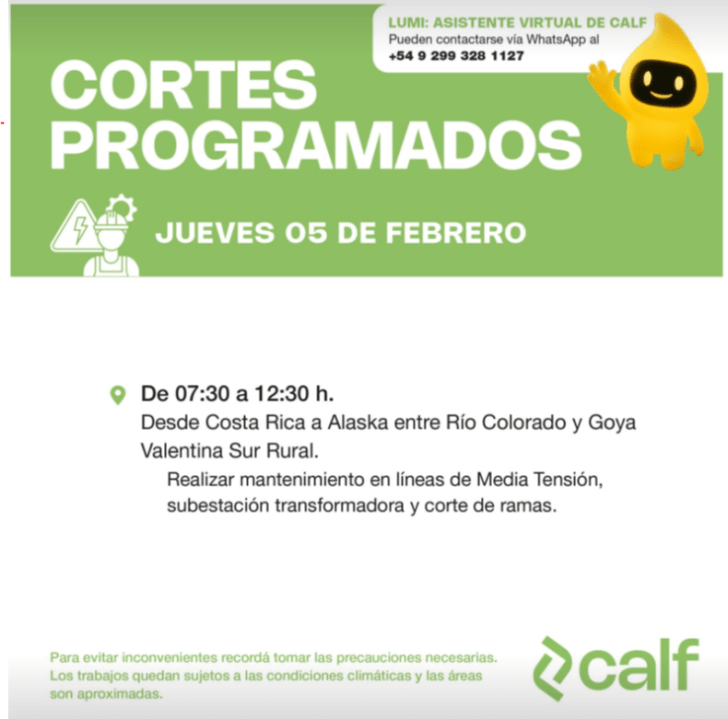 LUMI: ASISTENTE VIRTUAL DE CALF
Pueden contactarse vía WhatsApp al
+54 9 299 328 1127

CORTES PROGRAMADOS

JUEVES 05 DE FEBRERO

De 07:30 a 12:30 h.
Desde Costa Rica a Alaska entre Río Colorado y Goya
Valentina Sur Rural.
Realizar mantenimiento en líneas de Media Tensión, subestación transformadora y corte de ramas.

Para evitar inconvenientes recordá tomar las precauciones necesarias. Los trabajos quedan sujetos a las condiciones climáticas y las áreas son aproximadas.

calf